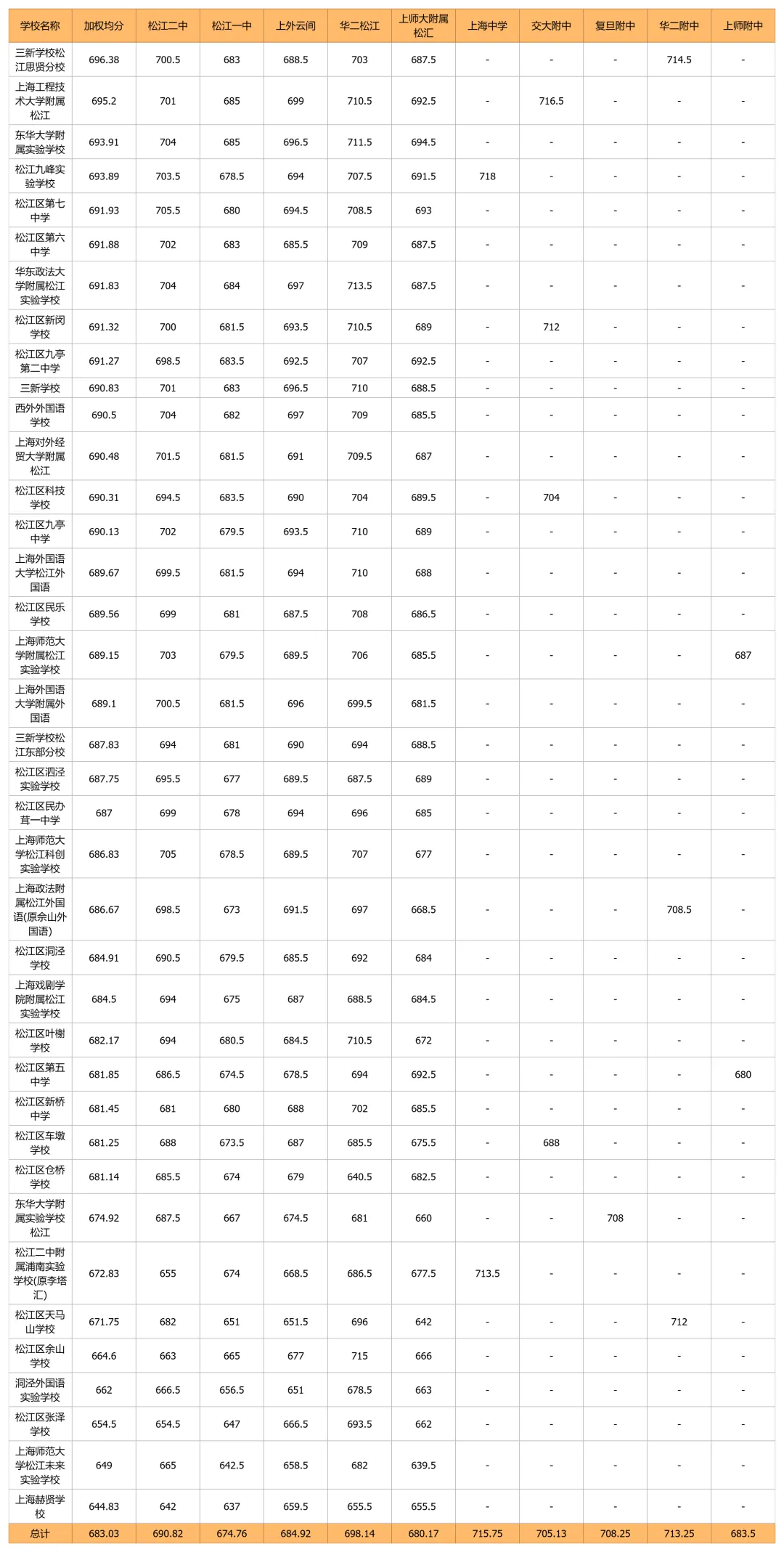 | 学校名称 | 加权均分 | 松江二中 | 松江一中 | 上外云间 | 华二松江 | 上师大附属松汇 | 上海中学 | 交大附中 | 复旦附中 | 华二附中 | 上师附中 |
|---|---|---|---|---|---|---|---|---|---|---|---|
| 三新学校松江思贤分校 | 696.38 | 700.5 | 683 | 688.5 | 703 | 687.5 | - | - | - | 714.5 | - |
| 上海工程技术大学附属松江 | 695.2 | 701 | 685 | 699 | 710.5 | 692.5 | - | 716.5 | - | - | - |
| 东华大学附属实验学校 | 693.91 | 704 | 685 | 696.5 | 711.5 | 694.5 | - | - | - | - | - |
| 松江九峰实验学校 | 693.89 | 703.5 | 678.5 | 694 | 707.5 | 691.5 | 718 | - | - | - | - |
| 松江区第七中学 | 691.93 | 705.5 | 680 | 694.5 | 708.5 | 693 | - | - | - | - | - |
| 松江区第六中学 | 691.88 | 702 | 683 | 685.5 | 709 | 687.5 | - | - | - | - | - |
| 华东政法大学附属松江实验学校 | 691.83 | 704 | 684 | 697 | 713.5 | 687.5 | - | - | - | - | - |
| 松江区新闵学校 | 691.32 | 700 | 681.5 | 693.5 | 710.5 | 689 | - | 712 | - | - | - |
| 松江区九亭第二中学 | 691.27 | 698.5 | 683.5 | 692.5 | 707 | 692.5 | - | - | - | - | - |
| 三新学校 | 690.83 | 701 | 683 | 696.5 | 710 | 688.5 | - | - | - | - | - |
| 西外外国语学校 | 690.5 | 704 | 682 | 697 | 709 | 685.5 | - | - | - | - | - |
| 上海对外经贸大学附属松江 | 690.48 | 701.5 | 681.5 | 691 | 709.5 | 687 | - | - | - | - | - |
| 松江区科技学校 | 690.31 | 694.5 | 683.5 | 690 | 704 | 689.5 | - | 704 | - | - | - |
| 松江区九亭中学 | 690.13 | 702 | 679.5 | 693.5 | 710 | 689 | - | - | - | - | - |
| 上海外国语大学松江外国语 | 689.67 | 699.5 | 681.5 | 694 | 710 | 688 | - | - | - | - | - |
| 松江区民乐学校 | 689.56 | 699 | 681 | 687.5 | 708 | 686.5 | - | - | - | - | - |
| 上海师范大学附属松江实验学校 | 689.15 | 703 | 679.5 | 689.5 | 706 | 685.5 | - | - | - | - | 687 |
| 上海外国语大学附属外国语 | 689.1 | 700.5 | 681.5 | 696 | 699.5 | 681.5 | - | - | - | - | - |
| 三新学校松江东部分校 | 687.83 | 694 | 681 | 690 | 694 | 688.5 | - | - | - | - | - |
| 松江区泗泾实验学校 | 687.75 | 695.5 | 677 | 689.5 | 687.5 | 689 | - | - | - | - | - |
| 松江区民办茸一中学 | 687 | 699 | 678 | 694 | 696 | 685 | - | - | - | - | - |
| 上海师范大学松江科创实验学校 | 686.83 | 705 | 678.5 | 689.5 | 707 | 677 | - | - | - | - | - |
| 上海政法附属松江外国语(原佘山外国语) | 686.67 | 698.5 | 673 | 691.5 | 697 | 668.5 | - | - | - | 708.5 | - |
| 松江区洞泾学校 | 684.91 | 690.5 | 679.5 | 685.5 | 692 | 684 | - | - | - | - | - |
| 上海戏剧学院附属松江实验学校 | 684.5 | 694 | 675 | 687 | 688.5 | 684.5 | - | - | - | - | - |
| 松江区叶榭学校 | 682.17 | 694 | 680.5 | 684.5 | 710.5 | 672 | - | - | - | - | - |
| 松江区第五中学 | 681.85 | 686.5 | 674.5 | 678.5 | 694 | 692.5 | - | - | - | - | 680 |
| 松江区新桥中学 | 681.45 | 681 | 680 | 688 | 702 | 685.5 | - | - | - | - | - |
| 松江区车墩学校 | 681.25 | 688 | 673.5 | 687 | 685.5 | 675.5 | - | 688 | - | - | - |
| 松江区仓桥学校 | 681.14 | 685.5 | 674 | 679 | 640.5 | 682.5 | - | - | - | - | - |
| 东华大学附属实验学校松江 | 674.92 | 687.5 | 667 | 674.5 | 681 | 660 | - | - | 708 | - | - |
| 松江二中附属浦南实验学校(原李塔汇) | 672.83 | 655 | 674 | 668.5 | 686.5 | 677.5 | 713.5 | - | - | - | - |
| 松江区天马山学校 | 671.75 | 682 | 651 | 651.5 | 696 | 642 | - | - | - | 712 | - |
| 松江区佘山学校 | 664.6 | 663 | 665 | 677 | 715 | 666 | - | - | - | - | - |
| 洞泾外国语实验学校 | 662 | 666.5 | 656.5 | 651 | 678.5 | 663 | - | - | - | - | - |
| 松江区张泽学校 | 654.5 | 654.5 | 647 | 666.5 | 693.5 | 662 | - | - | - | - | - |
| 上海师范大学松江未来实验学校 | 649 | 665 | 642.5 | 658.5 | 682 | 639.5 | - | - | - | - | - |
| 上海赫贤学校 | 644.83 | 642 | 637 | 659.5 | 655.5 | 655.5 | - | - | - | - | - |
| 总计 | 683.03 | 690.82 | 674.76 | 684.92 | 698.14 | 680.17 | 715.75 | 705.13 | 708.25 | 713.25 | 683.5 |